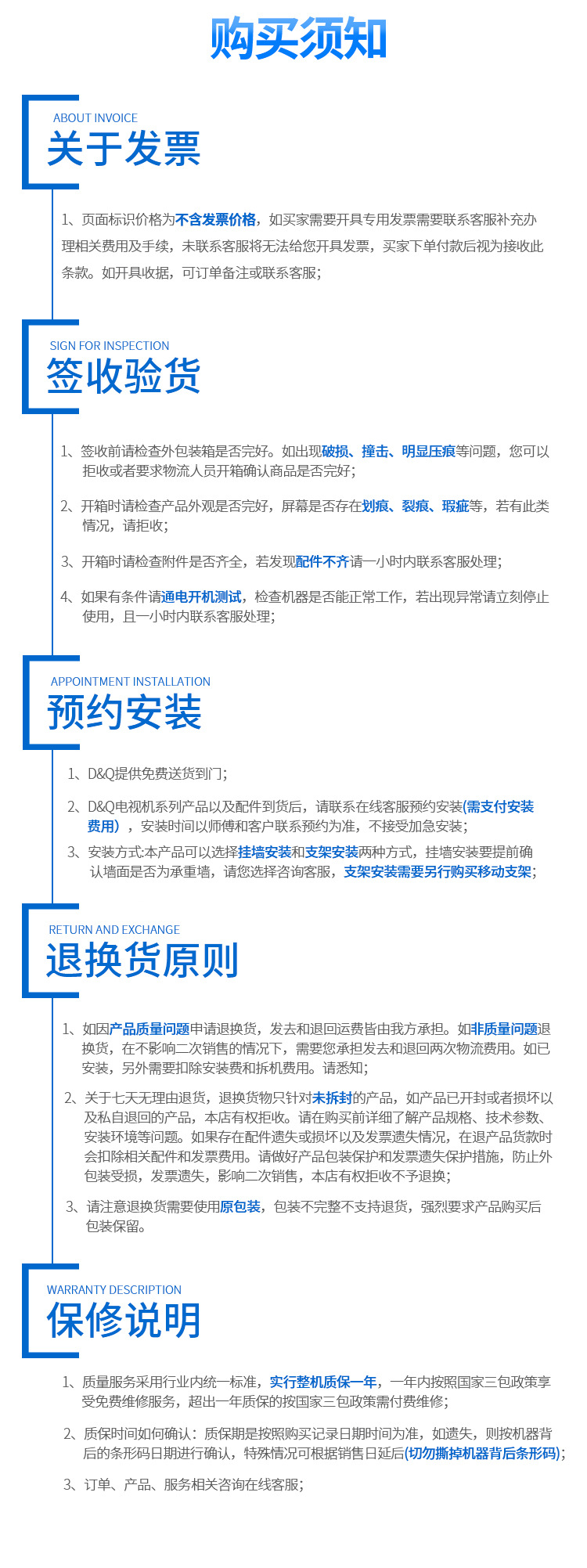 购买须知

ABOUT INVOICE
关于发票

1、页面标识价格为不含发票价格，如买家需要开具专用发票需要联系客服补充办理相关费用及手续，未联系客服将无法给您开具发票，买家下单付款后视为接收此条款。如开具收据，可订单备注或联系客服；

SIGN FOR INSPECTION
签收验货

1、签收前请检查外包装箱是否完好。如出现破损、撞击、明显压痕等问题，您可以拒收或者要求物流人员开箱确认商品是否完好；

2、开箱时请检查产品外观是否完好，屏幕是否存在划痕、裂痕、瑕疵等，若有此类情况，请拒收；

3、开箱时请检查附件是否齐全，若发现配件不齐请一小时内联系客服处理；

4、如果有条件请通电开机测试，检查机器是否能正常工作，若出现异常请立刻停止使用，且一小时内联系客服处理；

APPOINTMENT INSTALLATION
预约安装

1、D&Q提供免费送货到门；

2、D&Q电视机系列产品以及配件到货后，请联系在线客服预约安装(需支付安装费用），安装时间以师傅和客户联系预约为准，不接受加急安装；

3、安装方式:本产品可以选择挂墙安装和支架安装两种方式，挂墙安装要提前确认墙面是否为承重墙，请您选择咨询客服，支架安装需要另行购买移动支架；

RETURN AND EXCHANGE
退换货原则

1、如因产品质量问题申请退换货，发去和退回运费皆由我方承担。如非质量问题退换货，在不影响二次销售的情况下，需要您承担发去和退回两次物流费用。如已安装，另外需要扣除安装费和拆机费用。请悉知；

2、关于七天无理由退货，退换货物只针对未拆封的产品，如产品已开封或者损坏以及私自退回的产品，本店有权拒收。请在购买前详细了解产品规格、技术参数、安装环境等问题。如果存在配件遗失或损坏以及发票遗失情况，在退产品货款时会扣除相关配件和发票费用。请做好产品包装保护和发票遗失保护措施，防止外包装受损，发票遗失，影响二次销售，本店有权拒收不予退换；

3、请注意退换货需要使用原包装，包装不完整不支持退货，强烈要求产品购买后包装保留。

WARRANTY DESCRIPTION
保修说明

1、质量服务采用行业内统一标准，实行整机质保一年，一年内按照国家三包政策享受免费维修服务，超出一年质保的按国家三包政策需付费维修；

2、质保时间如何确认：质保期是按照购买记录日期时间为准，如遗失，则按机器背后的条形码日期进行确认，特殊情况可根据销售日延后(切勿撕掉机器背后条形码)；

3、订单、产品、服务相关咨询在线客服；